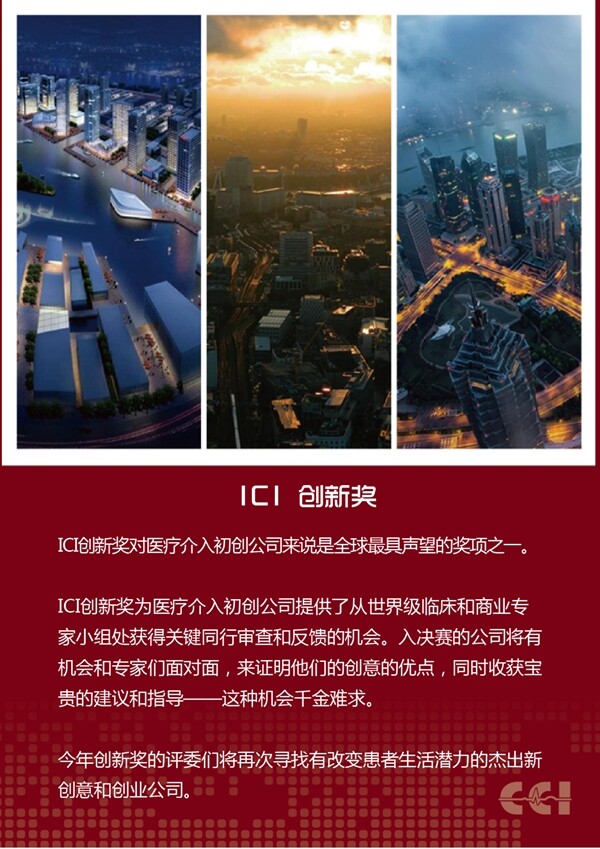 ICI 创新奖

ICI创新奖对医疗介入初创公司来说是全球最具声望的奖项之一。

ICI创新奖为医疗介入初创公司提供了从世界级临床和商业专家小组处获得关键同行审查和反馈的机会。入决赛的公司将有机会和专家们面对面，来证明他们的创意的优点，同时收获宝贵的建议和指导——这种机会千金难求。

今年创新奖的评委们将再次寻找有改变患者生活潜力的杰出新创意和创业公司。

CCI